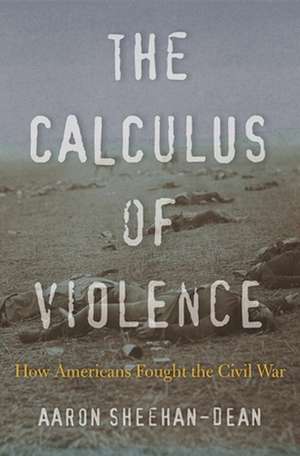 THE CALCULUS OF VIOLENCE

How Americans Fought the Civil War

AARON SHEEHAN-DEAN